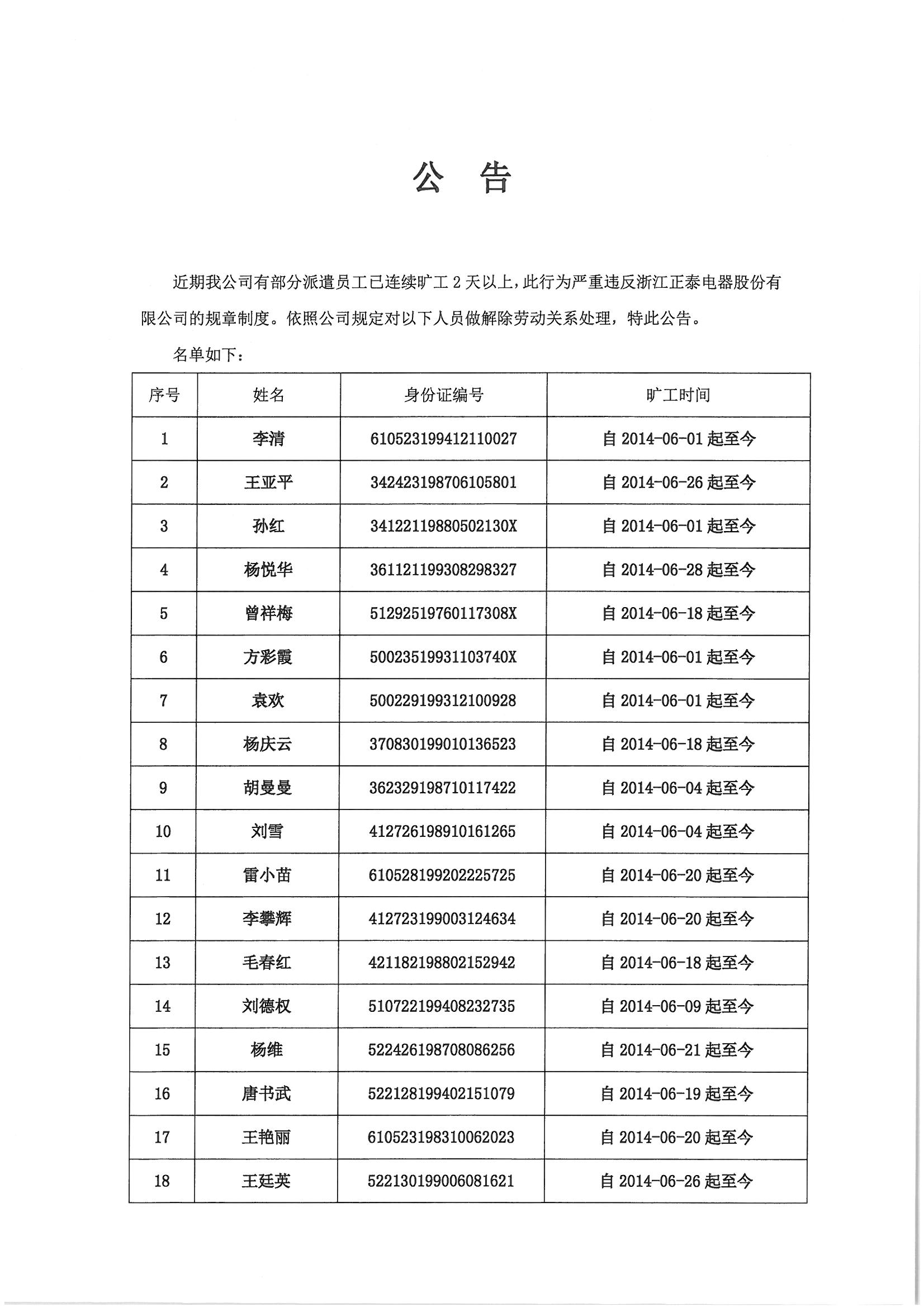 公 告

近期我公司有部分派遣员工已连续旷工 2 天以上，此行为严重违反浙江正泰电器股份有限公司的规章制度。依照公司规定对以下人员做解除劳动关系处理，特此公告。

名单如下：

| 序号 | 姓名 | 身份证编号 | 旷工时间 |
|---|---|---|---|
| 1 | 李清 | 610523199412110027 | 自 2014-06-01 起至今 |
| 2 | 王亚平 | 342423198706105801 | 自 2014-06-26 起至今 |
| 3 | 孙红 | 34122119880502130X | 自 2014-06-01 起至今 |
| 4 | 杨悦华 | 361121199308298327 | 自 2014-06-28 起至今 |
| 5 | 曾祥梅 | 51292519760117308X | 自 2014-06-18 起至今 |
| 6 | 方彩霞 | 50023519931103740X | 自 2014-06-01 起至今 |
| 7 | 袁欢 | 500229199312100928 | 自 2014-06-01 起至今 |
| 8 | 杨庆云 | 370830199010136523 | 自 2014-06-18 起至今 |
| 9 | 胡曼曼 | 362329198710117422 | 自 2014-06-04 起至今 |
| 10 | 刘雪 | 412726198910161265 | 自 2014-06-04 起至今 |
| 11 | 雷小苗 | 610528199202225725 | 自 2014-06-20 起至今 |
| 12 | 李攀辉 | 412723199003124634 | 自 2014-06-20 起至今 |
| 13 | 毛春红 | 421182198802152942 | 自 2014-06-18 起至今 |
| 14 | 刘德权 | 510722199408232735 | 自 2014-06-09 起至今 |
| 15 | 杨维 | 522426198708086256 | 自 2014-06-21 起至今 |
| 16 | 唐书武 | 522128199402151079 | 自 2014-06-19 起至今 |
| 17 | 王艳丽 | 610523198310062023 | 自 2014-06-20 起至今 |
| 18 | 王廷英 | 522130199006081621 | 自 2014-06-26 起至今 |